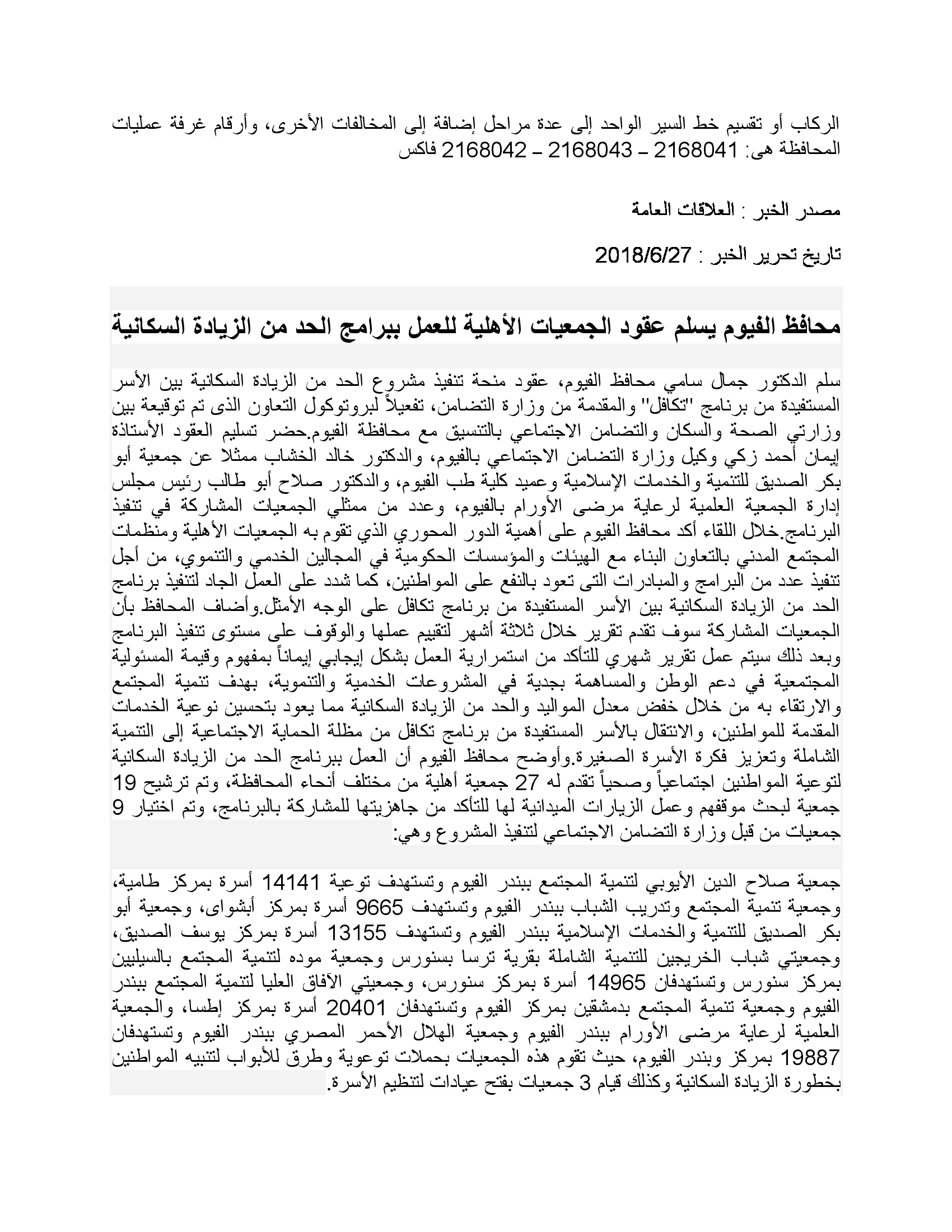 الركاب أو تقسيم خط السير الواحد إلى عدة مراحل إضافة إلى المخالفات الأخرى، وأرقام غرفة عمليات المحافظة هى: 2168041 – 2168043 – 2168042 فاكس

مصدر الخبر : العلاقات العامة

تاريخ تحرير الخبر : 2018/6/27

محافظ الفيوم يسلم عقود الجمعيات الأهلية للعمل ببرامج الحد من الزيادة السكانية

سلم الدكتور جمال سامي محافظ الفيوم، عقود منحة تنفيذ مشروع الحد من الزيادة السكانية بين الأسر المستفيدة من برنامج "تكافل" والمقدمة من وزارة التضامن، تفعيلاً لبروتوكول التعاون الذى تم توقيعة بين وزارتي الصحة والسكان والتضامن الاجتماعي بالتنسيق مع محافظة الفيوم.حضر تسليم العقود الأستاذة إيمان أحمد زكي وكيل وزارة التضامن الاجتماعي بالفيوم، والدكتور خالد الخشاب ممثلا عن جمعية أبو بكر الصديق للتنمية والخدمات الإسلامية وعميد كلية طب الفيوم، والدكتور صلاح أبو طالب رئيس مجلس إدارة الجمعية العلمية لرعاية مرضى الأورام بالفيوم، وعدد من ممثلي الجمعيات المشاركة في تنفيذ البرنامج.خلال اللقاء أكد محافظ الفيوم على أهمية الدور المحوري الذي تقوم به الجمعيات الأهلية ومنظمات المجتمع المدني بالتعاون البناء مع الهيئات والمؤسسات الحكومية في المجالين الخدمي والتنموي، من أجل تنفيذ عدد من البرامج والمبادرات التى تعود بالنفع على المواطنين، كما شدد على العمل الجاد لتنفيذ برنامج الحد من الزيادة السكانية بين الأسر المستفيدة من برنامج تكافل على الوجه الأمثل.وأضاف المحافظ بأن الجمعيات المشاركة سوف تقدم تقرير خلال ثلاثة أشهر لتقييم عملها والوقوف على مستوى تنفيذ البرنامج وبعد ذلك سيتم عمل تقرير شهري للتأكد من استمرارية العمل بشكل إيجابي إيماناً بمفهوم وقيمة المسئولية المجتمعية في دعم الوطن والمساهمة بجدية في المشروعات الخدمية والتنموية، بهدف تنمية المجتمع والارتقاء به من خلال خفض معدل المواليد والحد من الزيادة السكانية مما يعود بتحسين نوعية الخدمات المقدمة للمواطنين، والانتقال بالأسر المستفيدة من برنامج تكافل من مظلة الحماية الاجتماعية إلى التنمية الشاملة وتعزيز فكرة الأسرة الصغيرة.وأوضح محافظ الفيوم أن العمل ببرنامج الحد من الزيادة السكانية لتوعية المواطنين اجتماعياً وصحياً تقدم له 27 جمعية أهلية من مختلف أنحاء المحافظة، وتم ترشيح 19 جمعية لبحث موقفهم وعمل الزيارات الميدانية لها للتأكد من جاهزيتها للمشاركة بالبرنامج، وتم اختيار 9 جمعيات من قبل وزارة التضامن الاجتماعي لتنفيذ المشروع وهي:

جمعية صلاح الدين الأيوبي لتنمية المجتمع ببندر الفيوم وتستهدف توعية 14141 أسرة بمركز طامية، وجمعية تنمية المجتمع وتدريب الشباب ببندر الفيوم وتستهدف 9665 أسرة بمركز أبشواى، وجمعية أبو بكر الصديق للتنمية والخدمات الإسلامية ببندر الفيوم وتستهدف 13155 أسرة بمركز يوسف الصديق، وجمعيتي شباب الخريجين للتنمية الشاملة بقرية ترسا بسنورس وجمعية موده لتنمية المجتمع بالسيليين بمركز سنورس وتستهدفان 14965 أسرة بمركز سنورس، وجمعيتي الآفاق العليا لتنمية المجتمع ببندر الفيوم وجمعية تنمية المجتمع بدمشقين بمركز الفيوم وتستهدفان 20401 أسرة بمركز إطسا، والجمعية العلمية لرعاية مرضى الأورام ببندر الفيوم وجمعية الهلال الأحمر المصري ببندر الفيوم وتستهدفان 19887 بمركز وبندر الفيوم، حيث تقوم هذه الجمعيات بحملات توعوية وطرق للأبواب لتنبيه المواطنين بخطورة الزيادة السكانية وكذلك قيام 3 جمعيات بفتح عيادات لتنظيم الأسرة.